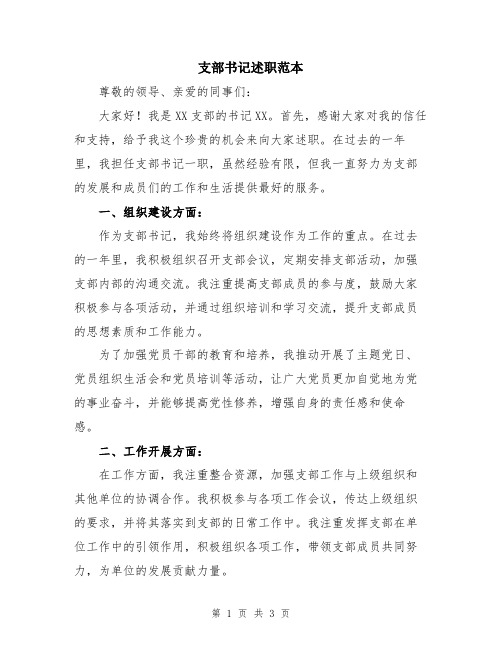 支部书记述职范本

尊敬的领导、亲爱的同事们：

大家好！我是XX支部的书记XX。首先，感谢大家对我的信任和支持，给予我这个珍贵的机会来向大家述职。在过去的一年里，我担任支部书记一职，虽然经验有限，但我一直努力为支部的发展和成员们的工作和生活提供最好的服务。

一、组织建设方面：

作为支部书记，我始终将组织建设作为工作的重点。在过去的一年里，我积极组织召开支部会议，定期安排支部活动，加强支部内部的沟通交流。我注重提高支部成员的参与度，鼓励大家积极参与各项活动，并通过组织培训和学习交流，提升支部成员的思想素质和工作能力。

为了加强党员干部的教育和培养，我推动开展了主题党日、党员组织生活会和党员培训等活动，让广大党员更加自觉地为党的事业奋斗，并能够提高党性修养，增强自身的责任感和使命感。

二、工作开展方面：

在工作方面，我注重整合资源，加强支部工作与上级组织和其他单位的协调合作。我积极参与各项工作会议，传达上级组织的要求，并将其落实到支部的日常工作中。我注重发挥支部在单位工作中的引领作用，积极组织各项工作，带领支部成员共同努力，为单位的发展贡献力量。

第 1 页 共 3 页